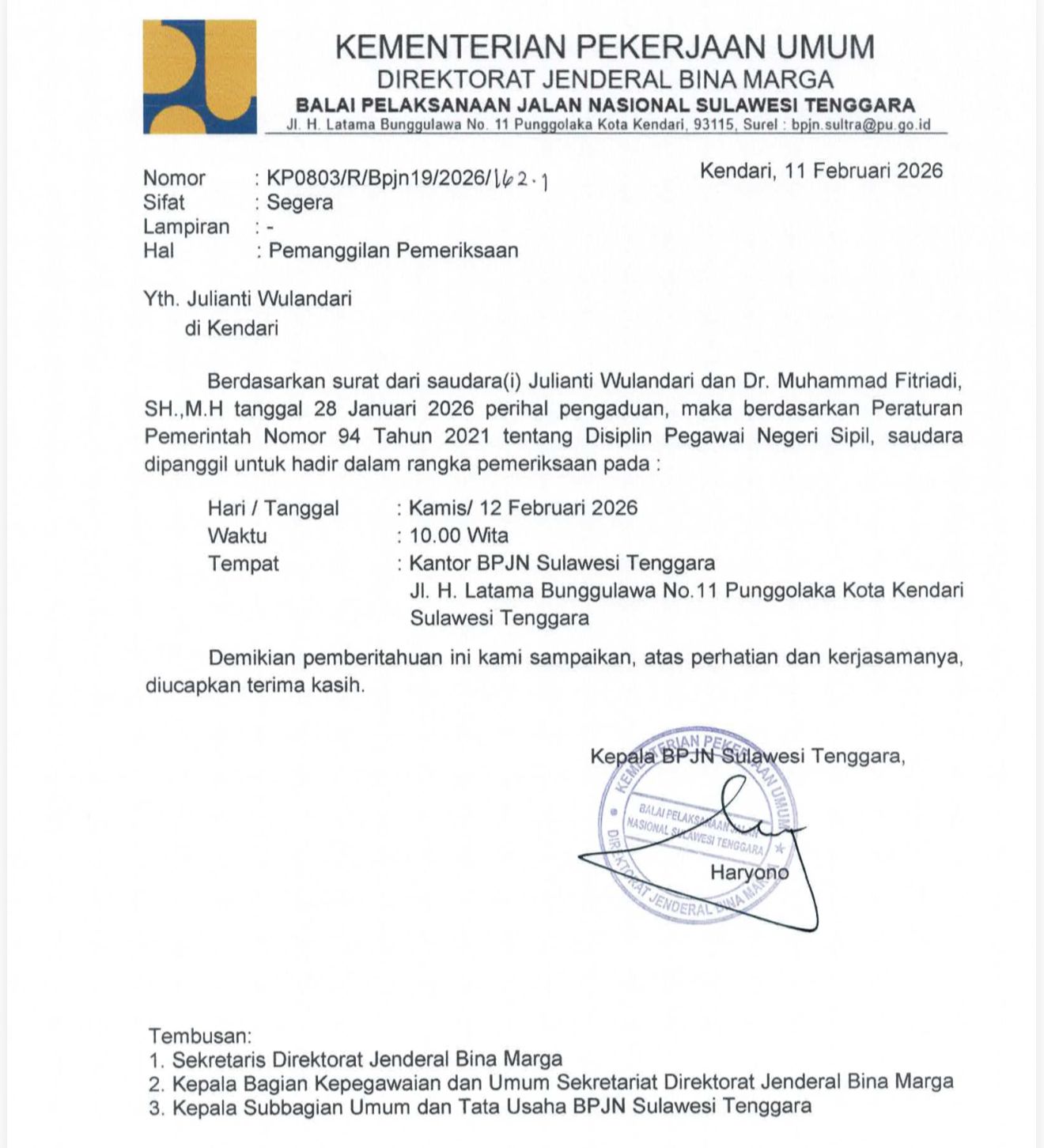 KEMENTERIAN PEKERJAAN UMUM
DIREKTORAT JENDERAL BINA MARGA
BALAI PELAKSANAAN JALAN NASIONAL SULAWESI TENGGARA
Jl. H. Latama Bunggulawa No. 11 Punggolaka Kota Kendari, 93115, Surel : bpjn.sultra@pu.go.id

Nomor : KP0803/R/Bpjn19/2026/162.1
Sifat : Segera
Lampiran : -
Hal : Pemanggilan Pemeriksaan

Kendari, 11 Februari 2026

Yth. Julianti Wulandari
di Kendari

Berdasarkan surat dari saudara(i) Julianti Wulandari dan Dr. Muhammad Fitriadi, SH.,M.H tanggal 28 Januari 2026 perihal pengaduan, maka berdasarkan Peraturan Pemerintah Nomor 94 Tahun 2021 tentang Disiplin Pegawai Negeri Sipil, saudara dipanggil untuk hadir dalam rangka pemeriksaan pada :

Hari / Tanggal : Kamis/ 12 Februari 2026
Waktu : 10.00 Wita
Tempat : Kantor BPJN Sulawesi Tenggara
Jl. H. Latama Bunggulawa No.11 Punggolaka Kota Kendari Sulawesi Tenggara

Demikian pemberitahuan ini kami sampaikan, atas perhatian dan kerjasamanya, diucapkan terima kasih.

Kepala BPJN Sulawesi Tenggara,

KEMENTERIAN PEKERJAAN UMUM
BALAI PELAKSANAAN JALAN NASIONAL SULAWESI TENGGARA
DIREKTORAT JENDERAL BINA MARGA

Haryono

Tembusan:
1. Sekretaris Direktorat Jenderal Bina Marga
2. Kepala Bagian Kepegawaian dan Umum Sekretariat Direktorat Jenderal Bina Marga
3. Kepala Subbagian Umum dan Tata Usaha BPJN Sulawesi Tenggara